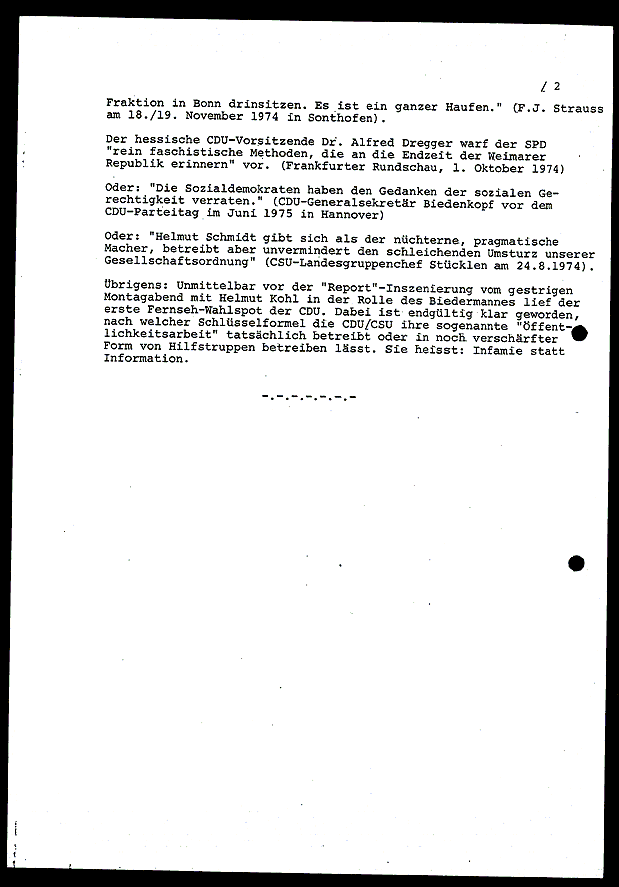 / 2

Fraktion in Bonn drinsitzen. Es ist ein ganzer Haufen." (F.J. Strauss am 18./19. November 1974 in Sonthofen).

Der hessische CDU-Vorsitzende Dr. Alfred Dregger warf der SPD "rein faschistische Methoden, die an die Endzeit der Weimarer Republik erinnern" vor. (Frankfurter Rundschau, 1. Oktober 1974)

Oder: "Die Sozialdemokraten haben den Gedanken der sozialen Gerechtigkeit verraten." (CDU-Generalsekretär Biedenkopf vor dem CDU-Parteitag im Juni 1975 in Hannover)

Oder: "Helmut Schmidt gibt sich als der nüchterne, pragmatische Macher, betreibt aber unvermindert den schleichenden Umsturz unserer Gesellschaftsordnung" (CSU-Landesgruppenchef Stücklen am 24.8.1974).

Übrigens: Unmittelbar vor der "Report"-Inszenierung vom gestrigen Montagabend mit Helmut Kohl in der Rolle des Biedermannes lief der erste Fernseh-Wahlspot der CDU. Dabei ist endgültig klar geworden, nach welcher Schlüsselformel die CDU/CSU ihre sogenannte "Öffentlichkeitsarbeit" tatsächlich betreibt oder in noch verschärfter Form von Hilfstruppen betreiben lässt. Sie heisst: Infamie statt Information.

-.-.-.-.-.-